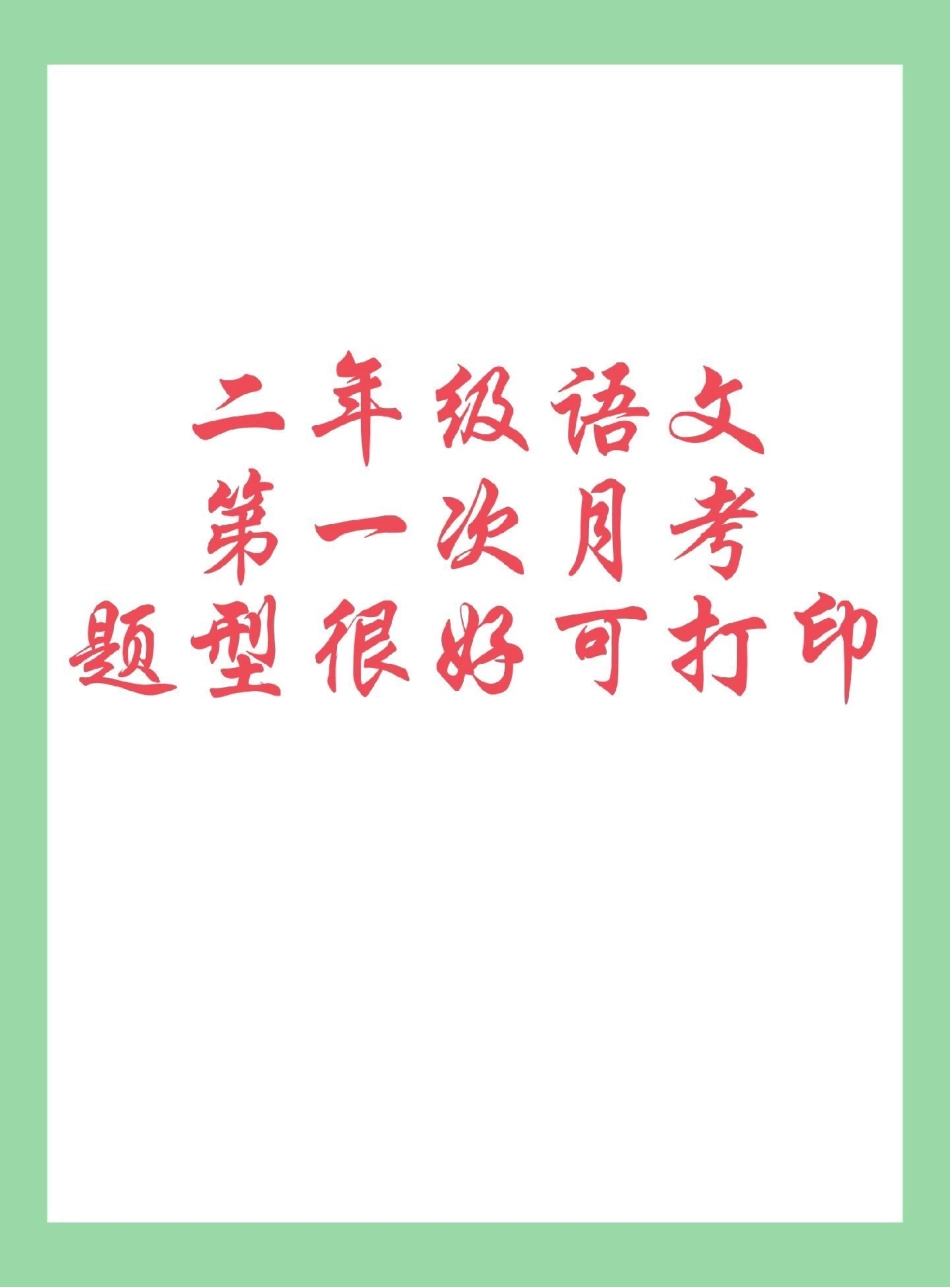 二年级语文
第一次月考
题型很好可打印